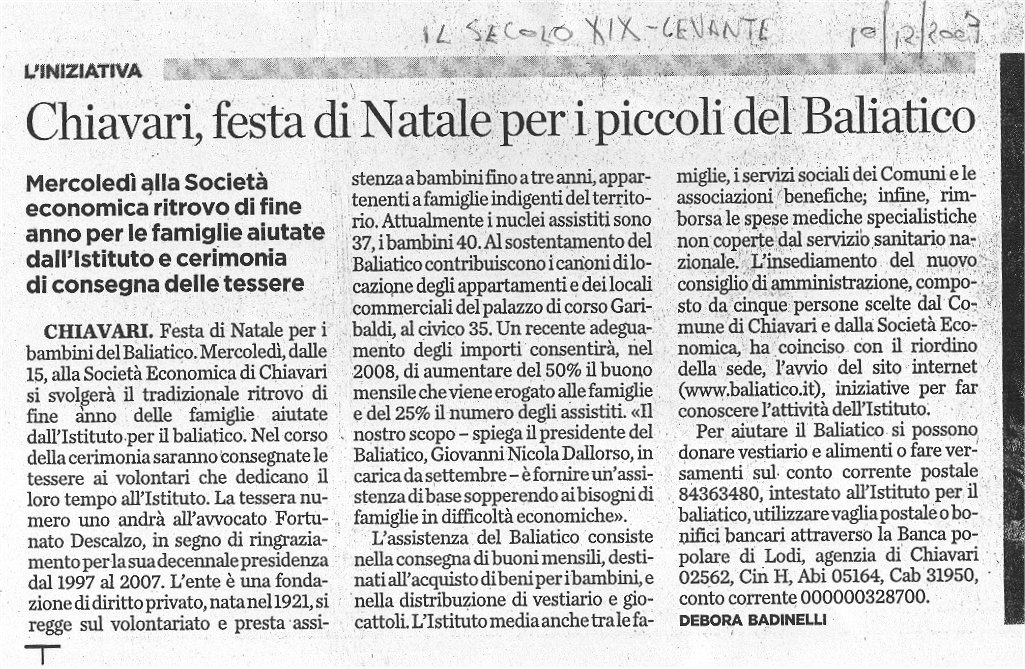 IL SECOLO XIX - LEVANTE 10/12/2007

L'INIZIATIVA

Chiavari, festa di Natale per i piccoli del Baliatico

Mercoledì alla Società economica ritrovo di fine anno per le famiglie aiutate dall'Istituto e cerimonia di consegna delle tessere

CHIAVARI. Festa di Natale per i bambini del Baliatico. Mercoledì, dalle 15, alla Società Economica di Chiavari si svolgerà il tradizionale ritrovo di fine anno delle famiglie aiutate dall'Istituto per il baliatico. Nel corso della cerimonia saranno consegnate le tessere ai volontari che dedicano il loro tempo all'Istituto. La tessera numero uno andrà all'avvocato Fortunato Descalzo, in segno di ringraziamento per la sua decennale presidenza dal 1997 al 2007. L'ente è una fondazione di diritto privato, nata nel 1921, si regge sul volontariato e presta assistenza a bambini fino a tre anni, appartenenti a famiglie indigenti del territorio. Attualmente i nuclei assistiti sono 37, i bambini 40. Al sostentamento del Baliatico contribuiscono i canoni di locazione degli appartamenti e dei locali commerciali del palazzo di corso Garibaldi, al civico 35. Un recente adeguamento degli importi consentirà, nel 2008, di aumentare del 50% il buono mensile che viene erogato alle famiglie e del 25% il numero degli assistiti. «Il nostro scopo – spiega il presidente del Baliatico, Giovanni Nicola Dallorso, in carica da settembre – è fornire un'assistenza di base sopperendo ai bisogni di famiglie in difficoltà economiche».

L'assistenza del Baliatico consiste nella consegna di buoni mensili, destinati all'acquisto di beni per i bambini, e nella distribuzione di vestiario e giocattoli. L'Istituto media anche tra le famiglie, i servizi sociali dei Comuni e le associazioni benefiche; infine, rimborsa le spese mediche specialistiche non coperte dal servizio sanitario nazionale. L'insediamento del nuovo consiglio di amministrazione, composto da cinque persone scelte dal Comune di Chiavari e dalla Società Economica, ha coinciso con il riordino della sede, l'avvio del sito internet (www.baliatico.it), iniziative per far conoscere l'attività dell'Istituto.

Per aiutare il Baliatico si possono donare vestiario e alimenti o fare versamenti sul conto corrente postale 84363480, intestato all'Istituto per il baliatico, utilizzare vaglia postale o bonifici bancari attraverso la Banca popolare di Lodi, agenzia di Chiavari 02562, Cin H, Abi 05164, Cab 31950, conto corrente 000000328700.

DEBORA BADINELLI